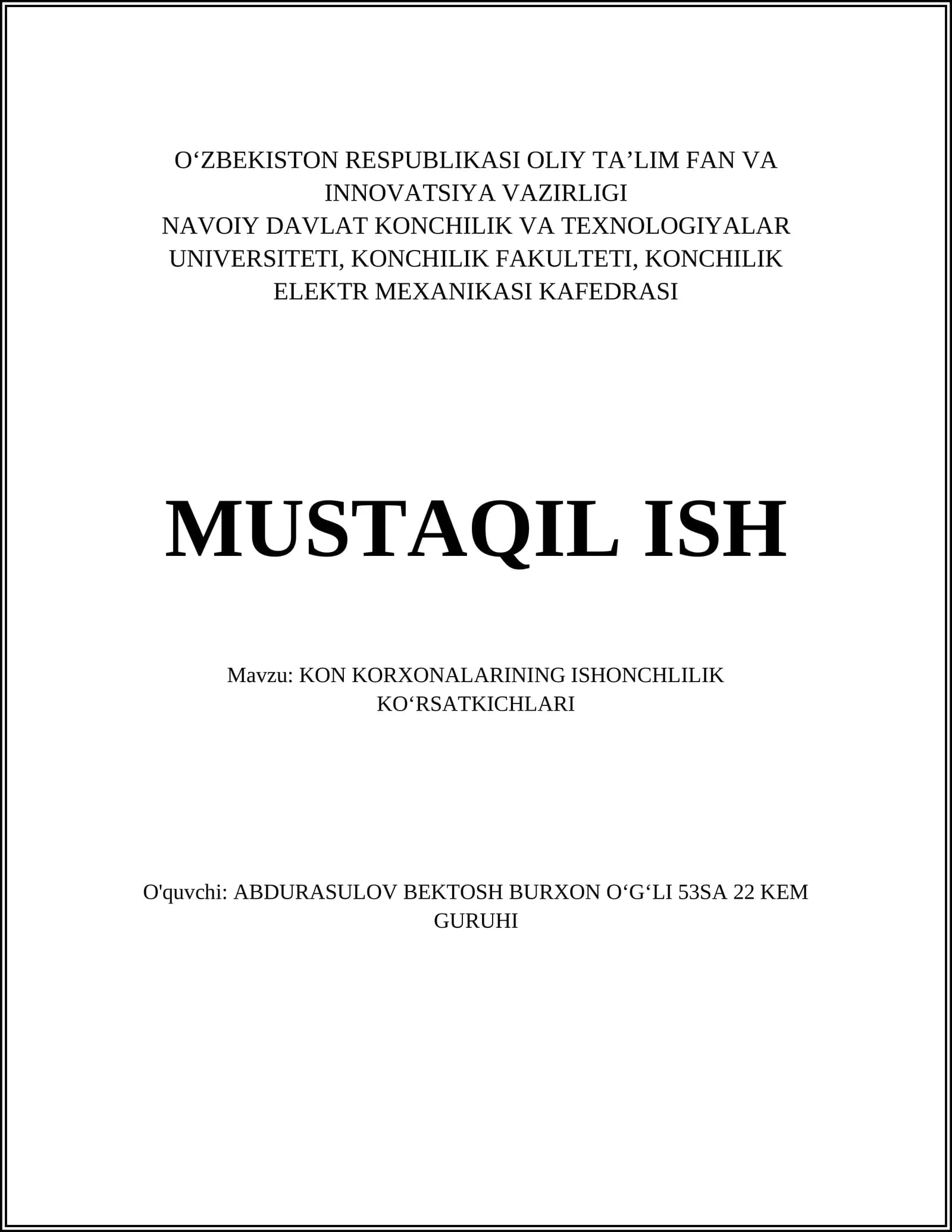 O‘ZBEKISTON RESPUBLIKASI OLIY TA’LIM FAN VA INNOVATSIYA VAZIRLIGI
NAVOIY DAVLAT KONCHILIK VA TEXNOLOGIYALAR UNIVERSITETI, KONCHILIK FAKULTETI, KONCHILIK ELEKTR MEXANIKASI KAFEDRASI

MUSTAQIL ISH

Mavzu: KON KORXONALARINING ISHONCHLILIK KO‘RSATKICHLARI

O'quvchi: ABDURASULOV BEKTOSH BURXON O‘G‘LI 53SA 22 KEM GURUHI